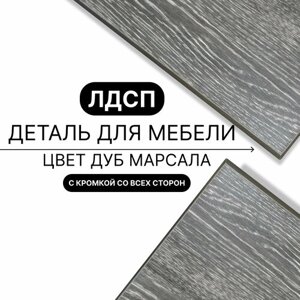 ЛДСП
ДЕТАЛЬ ДЛЯ МЕБЕЛИ
ЦВЕТ ДУБ МАРСАЛА
С КРОМКОЙ СО ВСЕХ СТОРОН